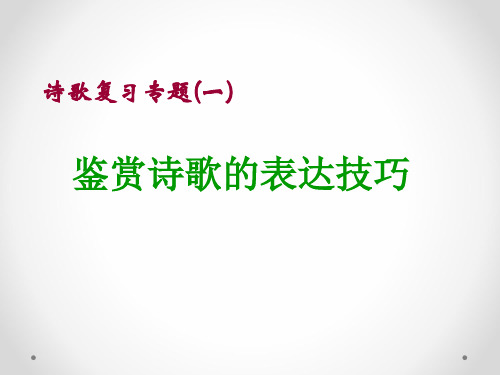 诗歌复习专题(一)

鉴赏诗歌的表达技巧